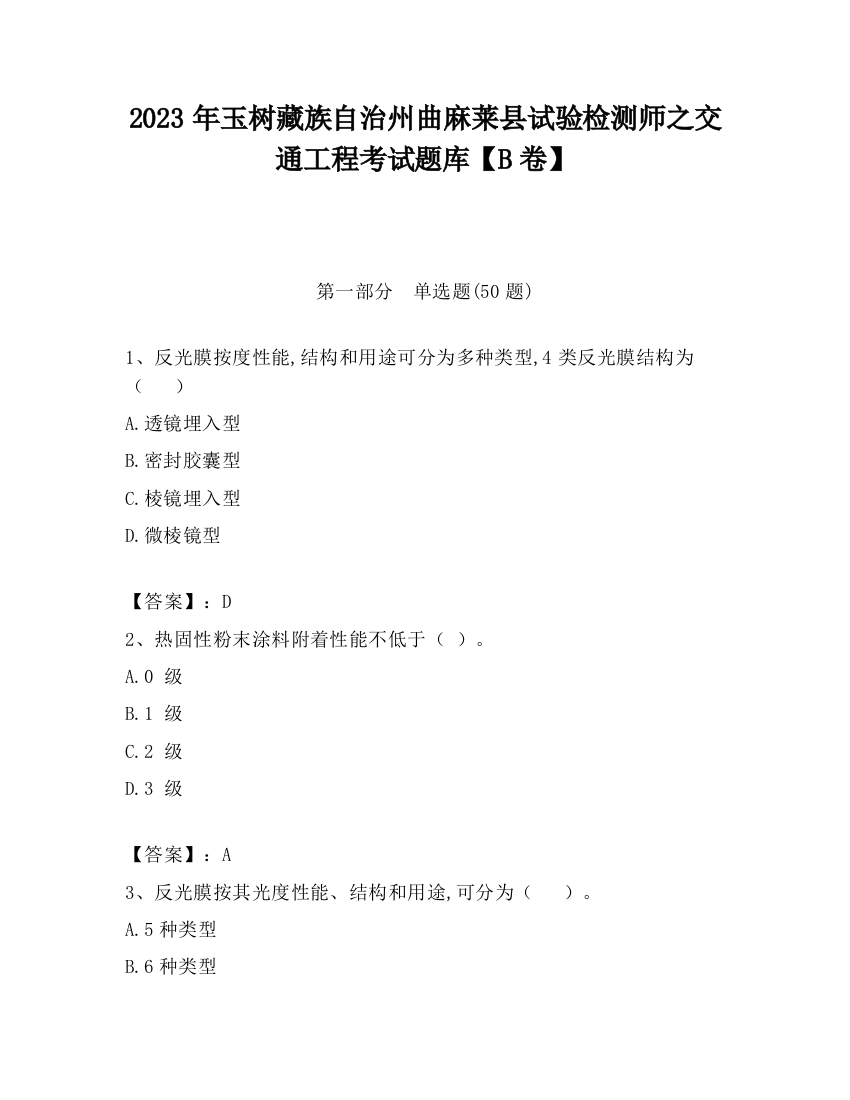 2023 年玉树藏族自治州曲麻莱县试验检测师之交通工程考试题库【B 卷】

第一部分　单选题(50 题)

1、反光膜按度性能,结构和用途可分为多种类型,4 类反光膜结构为（　　）

A.透镜埋入型

B.密封胶囊型

C.棱镜埋入型

D.微棱镜型

【答案】：D

2、热固性粉末涂料附着性能不低于（ ）。

A.0 级

B.1 级

C.2 级

D.3 级

【答案】：A

3、反光膜按其光度性能、结构和用途,可分为（　　）。

A.5 种类型

B.6 种类型